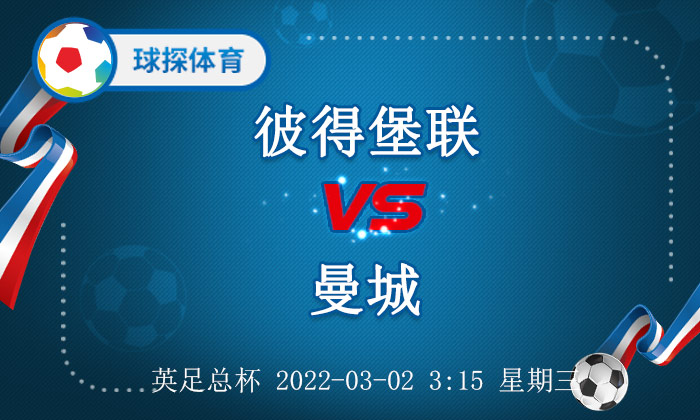 球探体育

彼得堡联

VS

曼城

英足总杯 2022-03-02 3:15 星期三